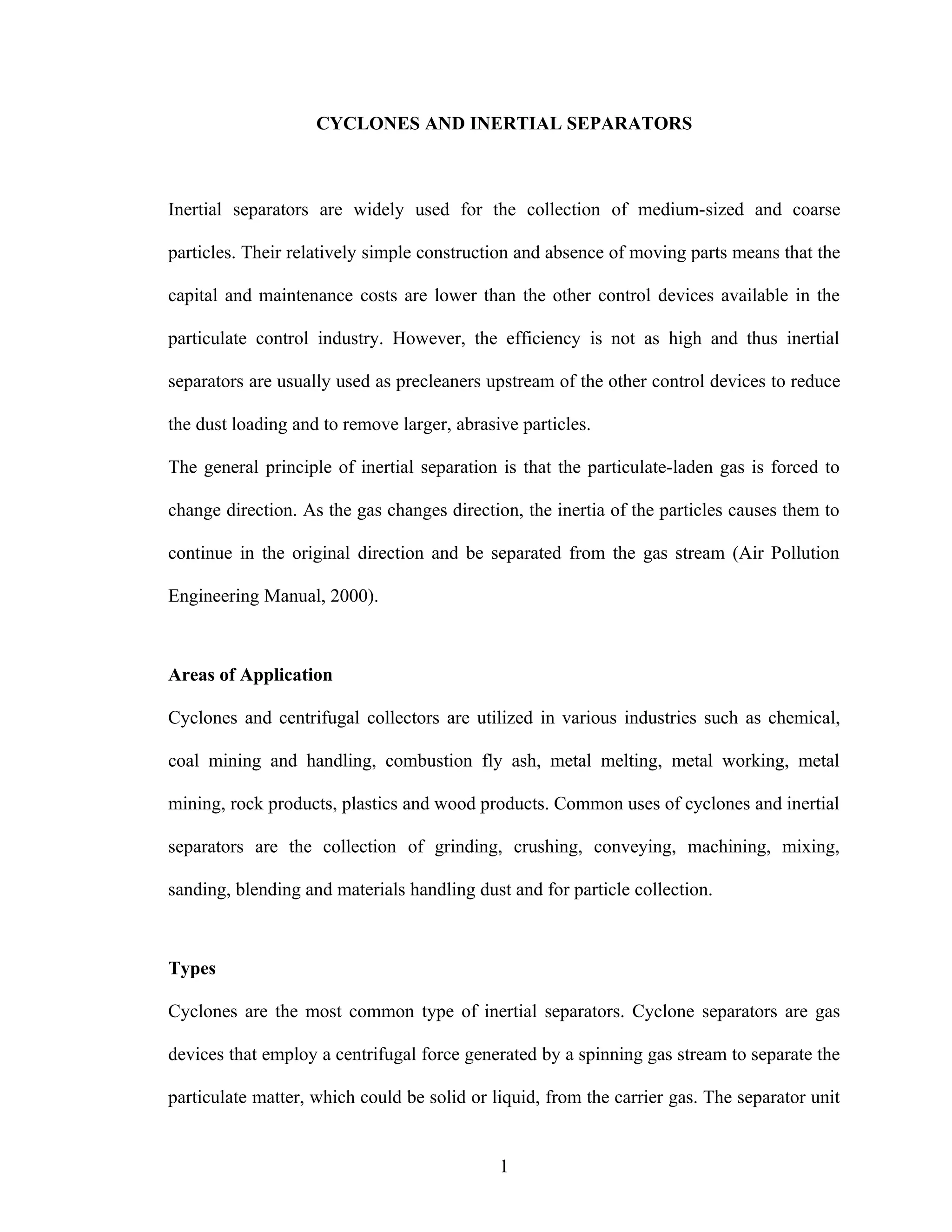 CYCLONES AND INERTIAL SEPARATORS

Inertial separators are widely used for the collection of medium-sized and coarse particles. Their relatively simple construction and absence of moving parts means that the capital and maintenance costs are lower than the other control devices available in the particulate control industry. However, the efficiency is not as high and thus inertial separators are usually used as precleaners upstream of the other control devices to reduce the dust loading and to remove larger, abrasive particles.
The general principle of inertial separation is that the particulate-laden gas is forced to change direction. As the gas changes direction, the inertia of the particles causes them to continue in the original direction and be separated from the gas stream (Air Pollution Engineering Manual, 2000).

Areas of Application

Cyclones and centrifugal collectors are utilized in various industries such as chemical, coal mining and handling, combustion fly ash, metal melting, metal working, metal mining, rock products, plastics and wood products. Common uses of cyclones and inertial separators are the collection of grinding, crushing, conveying, machining, mixing, sanding, blending and materials handling dust and for particle collection.

Types

Cyclones are the most common type of inertial separators. Cyclone separators are gas devices that employ a centrifugal force generated by a spinning gas stream to separate the particulate matter, which could be solid or liquid, from the carrier gas. The separator unit

1